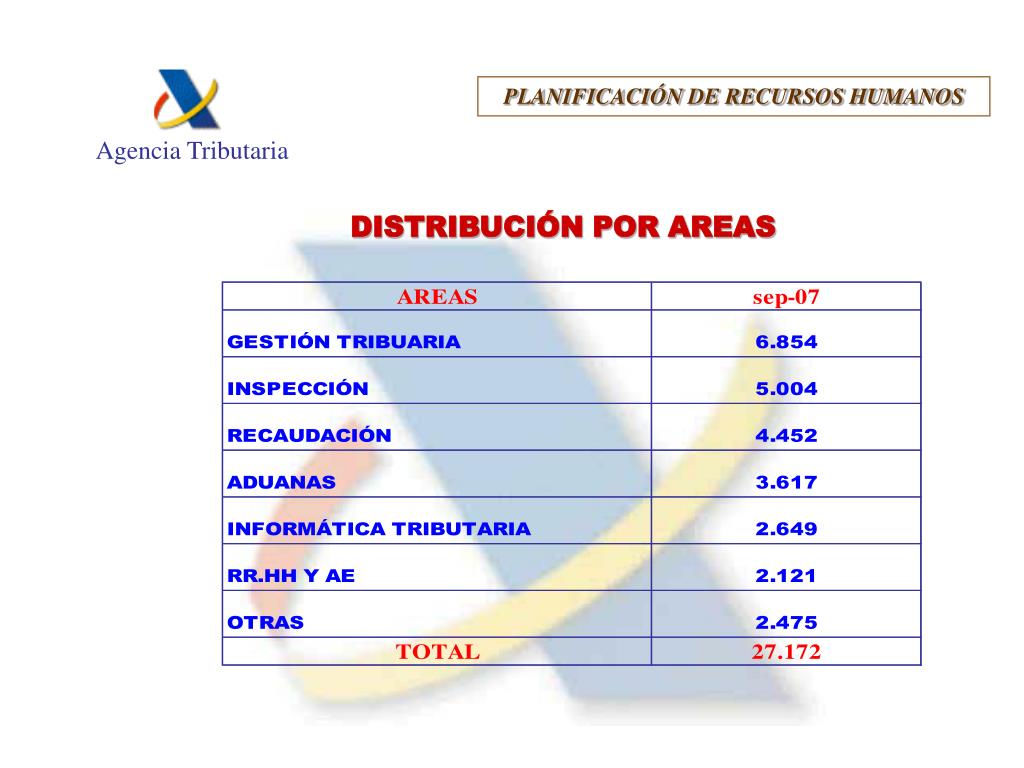 Agencia Tributaria

PLANIFICACIÓN DE RECURSOS HUMANOS

DISTRIBUCIÓN POR AREAS

| AREAS | sep-07 |
|---|---|
| GESTIÓN TRIBUARIA | 6.854 |
| INSPECCIÓN | 5.004 |
| RECAUDACIÓN | 4.452 |
| ADUANAS | 3.617 |
| INFORMÁTICA TRIBUTARIA | 2.649 |
| RR.HH Y AE | 2.121 |
| OTRAS | 2.475 |
| TOTAL | 27.172 |